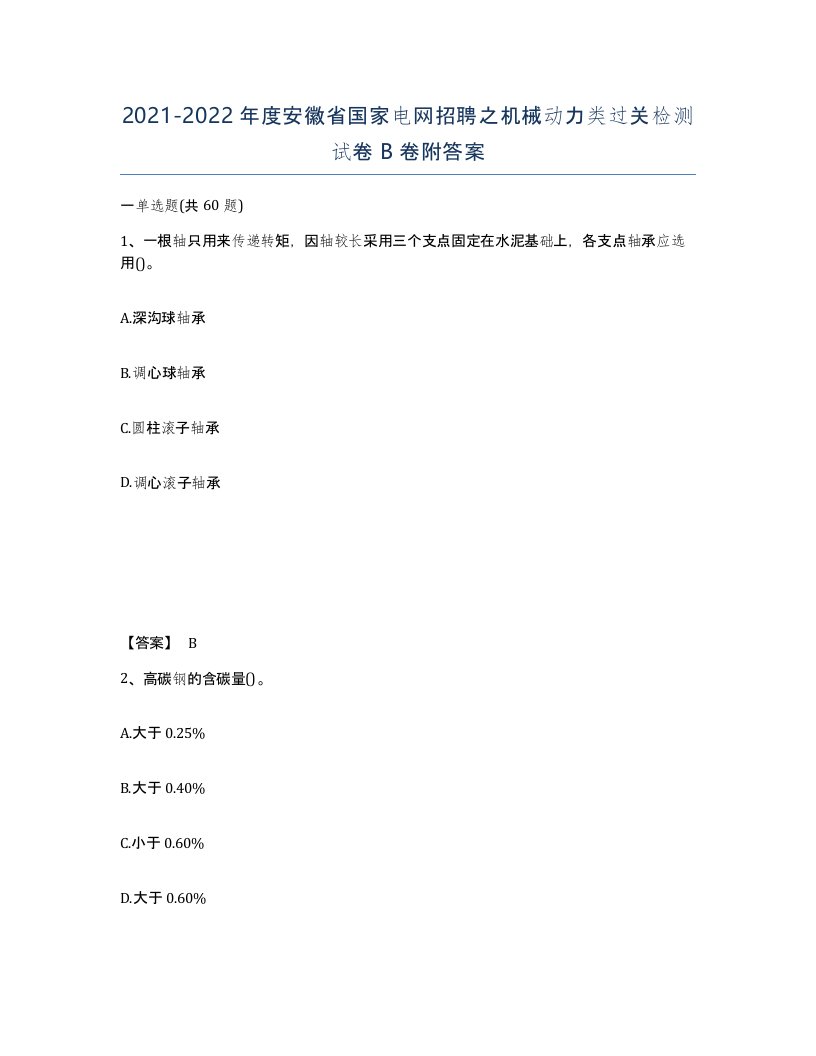 2021-2022年度安徽省国家电网招聘之机械动力类过关检测试卷B卷附答案

一单选题(共60题)

1、一根轴只用来传递转矩，因轴较长采用三个支点固定在水泥基础上，各支点轴承应选用()。

A.深沟球轴承

B.调心球轴承

C.圆柱滚子轴承

D.调心滚子轴承

【答案】 B

2、高碳钢的含碳量()。

A.大于0.25%

B.大于0.40%

C.小于0.60%

D.大于0.60%